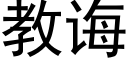 教诲